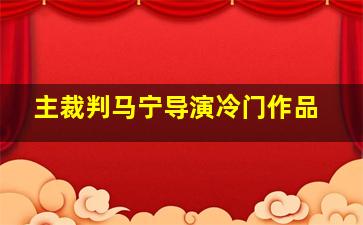 主裁判马宁导演冷门作品